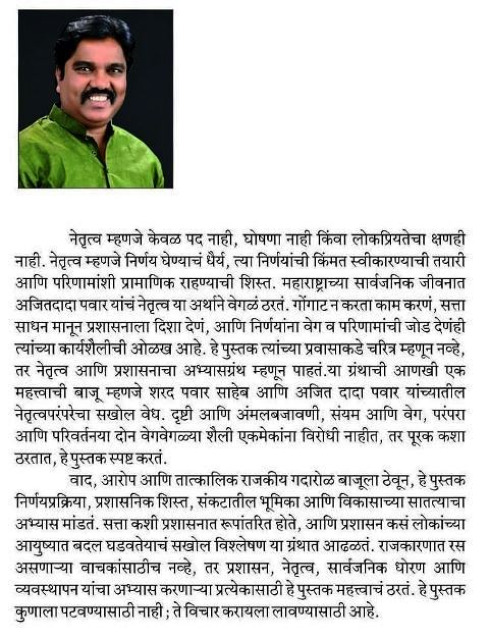 नेतृत्व म्हणजे केवळ पद नाही, घोषणा नाही किंवा लोकप्रियतेचा क्षणही नाही. नेतृत्व म्हणजे निर्णय घेण्याचं धैर्य, त्या निर्णयांची किंमत स्वीकारण्याची तयारी आणि परिणामांशी प्रामाणिक राहण्याची शिस्त. महाराष्ट्राच्या सार्वजनिक जीवनात अजितदादा पवार यांचं नेतृत्व या अर्थाने वेगळं ठरतं. गोंगाट न करता काम करणं, सत्ता साधन मानून प्रशासनाला दिशा देणं, आणि निर्णयांना वेग व परिणामांची जोड देणंही त्यांच्या कार्यशैलीची ओळख आहे. हे पुस्तक त्यांच्या प्रवासाकडे चरित्र म्हणून नव्हे, तर नेतृत्व आणि प्रशासनाचा अभ्यासग्रंथ म्हणून पाहतं.या ग्रंथाची आणखी एक महत्त्वाची बाजू म्हणजे शरद पवार साहेब आणि अजित दादा पवार यांच्यातील नेतृत्वपरंपरेचा सखोल वेध. दृष्टी आणि अंमलबजावणी, संयम आणि वेग, परंपरा आणि परिवर्तनया दोन वेगवेगळ्या शैली एकमेकांना विरोधी नाहीत, तर पूरक कशा ठरतात, हे पुस्तक स्पष्ट करतं.

वाद, आरोप आणि तात्कालिक राजकीय गदारोळ बाजूला ठेवून, हे पुस्तक निर्णयप्रक्रिया, प्रशासनिक शिस्त, संकटातील भूमिका आणि विकासाच्या सातत्याचा अभ्यास मांडतं. सत्ता कशी प्रशासनात रूपांतरित होते, आणि प्रशासन कसं लोकांच्या आयुष्यात बदल घडवतेयाचं सखोल विश्लेषण या ग्रंथात आढळतं. राजकारणात रस असणाऱ्या वाचकांसाठीच नव्हे, तर प्रशासन, नेतृत्व, सार्वजनिक धोरण आणि व्यवस्थापन यांचा अभ्यास करणाऱ्या प्रत्येकासाठी हे पुस्तक महत्त्वाचं ठरतं. हे पुस्तक कुणाला पटवण्यासाठी नाही ; ते विचार करायला लावण्यासाठी आहे.